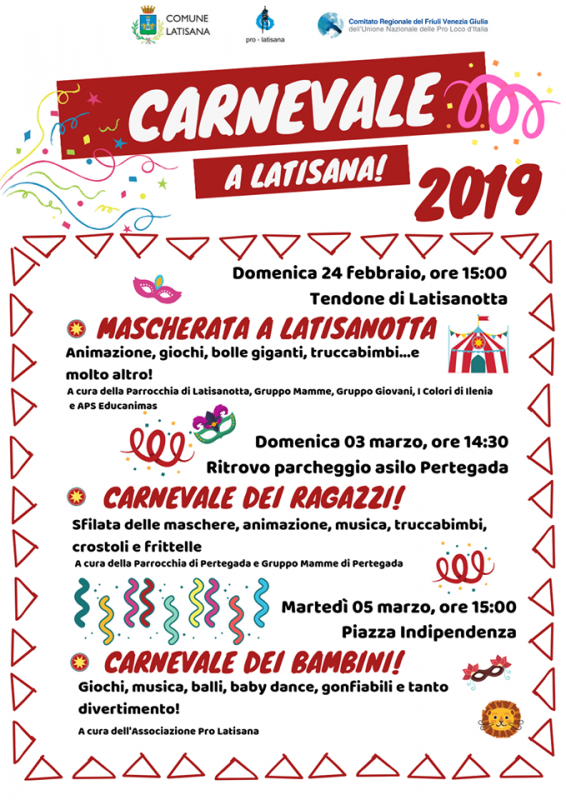 COMUNE LATISANA

pro - latisana

Comitato Regionale del Friuli Venezia Giulia
dell'Unione Nazionale delle Pro Loco d'Italia

CARNEVALE
A LATISANA!
2019

Domenica 24 febbraio, ore 15:00
Tendone di Latisanotta

MASCHERATA A LATISANOTTA

Animazione, giochi, bolle giganti, truccabimbi...e molto altro!

A cura della Parrocchia di Latisanotta, Gruppo Mamme, Gruppo Giovani, I Colori di Ilenia e APS Educanimas

Domenica 03 marzo, ore 14:30
Ritrovo parcheggio asilo Pertegada

CARNEVALE DEI RAGAZZI!

Sfilata delle maschere, animazione, musica, truccabimbi, crostoli e frittelle

A cura della Parrocchia di Pertegada e Gruppo Mamme di Pertegada

Martedì 05 marzo, ore 15:00
Piazza Indipendenza

CARNEVALE DEI BAMBINI!

Giochi, musica, balli, baby dance, gonfiabili e tanto divertimento!

A cura dell'Associazione Pro Latisana